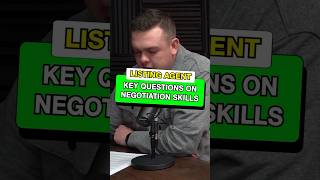 LISTING AGENT
KEY QUESTIONS ON NEGOTIATION SKILLS